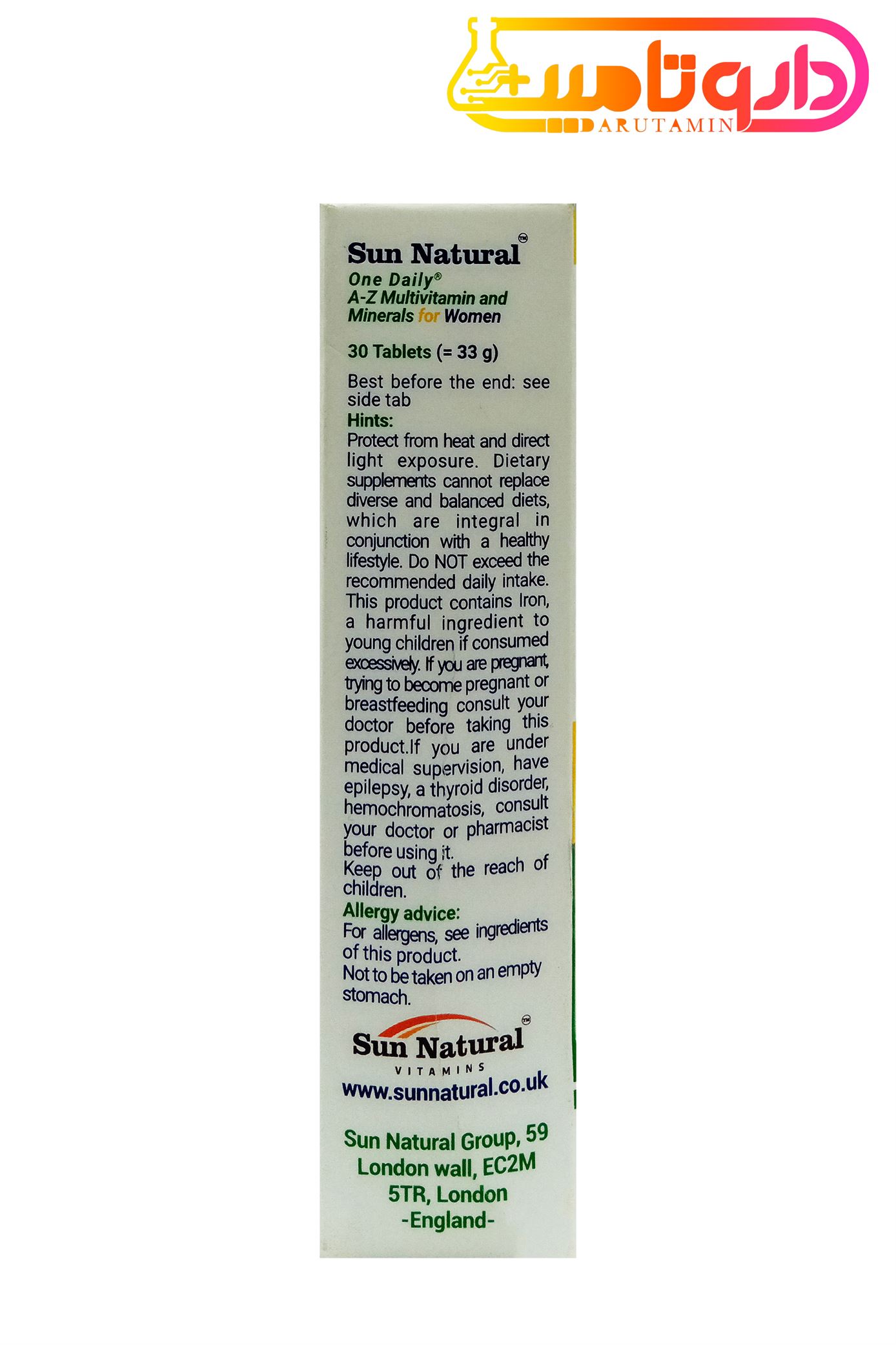 داروتامین
DARUTAMIN

Sun Natural™
One Daily®
A-Z Multivitamin and Minerals for Women

30 Tablets (= 33 g)

Best before the end: see side tab
Hints:
Protect from heat and direct light exposure. Dietary supplements cannot replace diverse and balanced diets, which are integral in conjunction with a healthy lifestyle. Do NOT exceed the recommended daily intake. This product contains Iron, a harmful ingredient to young children if consumed excessively. If you are pregnant, trying to become pregnant or breastfeeding consult your doctor before taking this product.If you are under medical supervision, have epilepsy, a thyroid disorder, hemochromatosis, consult your doctor or pharmacist before using it.
Keep out of the reach of children.
Allergy advice:
For allergens, see ingredients of this product.
Not to be taken on an empty stomach.

Sun Natural™
VITAMINS
www.sunnatural.co.uk

Sun Natural Group, 59 London wall, EC2M 5TR, London
-England-